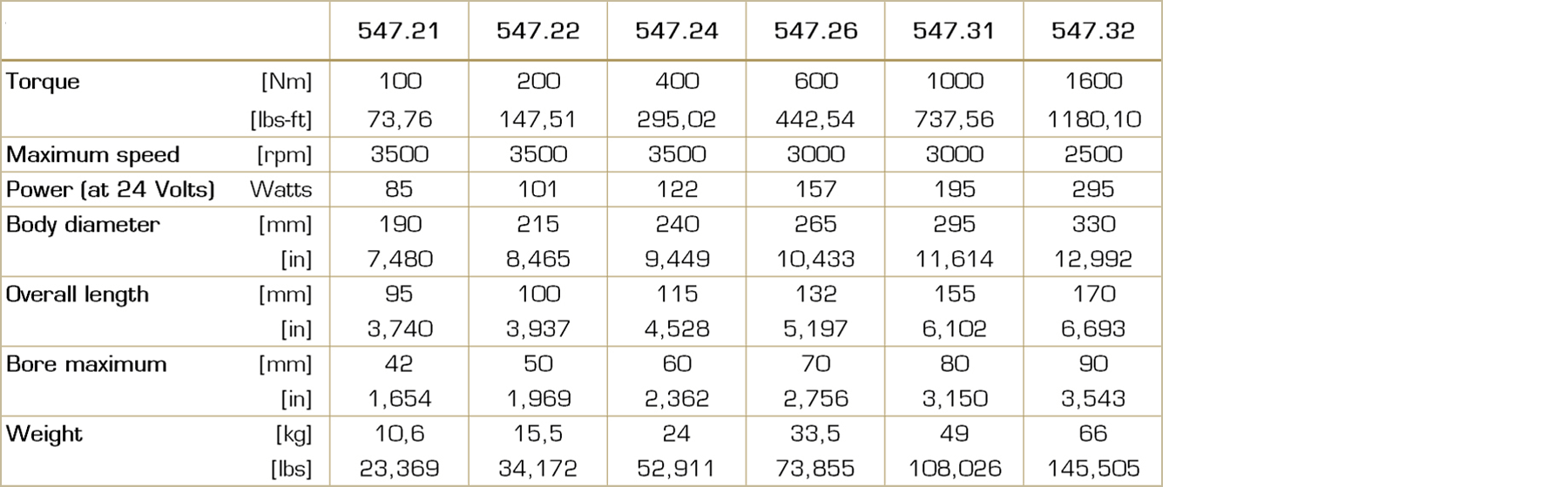 | | | 547.21 | 547.22 | 547.24 | 547.26 | 547.31 | 547.32 |
|---|---|---|---|---|---|---|---|
| Torque | [Nm] | 100 | 200 | 400 | 600 | 1000 | 1600 |
| | [lbs-ft] | 73,76 | 147,51 | 295,02 | 442,54 | 737,56 | 1180,10 |
| Maximum speed | [rpm] | 3500 | 3500 | 3500 | 3000 | 3000 | 2500 |
| Power (at 24 Volts) | Watts | 85 | 101 | 122 | 157 | 195 | 295 |
| Body diameter | [mm] | 190 | 215 | 240 | 265 | 295 | 330 |
| | [in] | 7,480 | 8,465 | 9,449 | 10,433 | 11,614 | 12,992 |
| Overall length | [mm] | 95 | 100 | 115 | 132 | 155 | 170 |
| | [in] | 3,740 | 3,937 | 4,528 | 5,197 | 6,102 | 6,693 |
| Bore maximum | [mm] | 42 | 50 | 60 | 70 | 80 | 90 |
| | [in] | 1,654 | 1,969 | 2,362 | 2,756 | 3,150 | 3,543 |
| Weight | [kg] | 10,6 | 15,5 | 24 | 33,5 | 49 | 66 |
| | [lbs] | 23,369 | 34,172 | 52,911 | 73,855 | 108,026 | 145,505 |